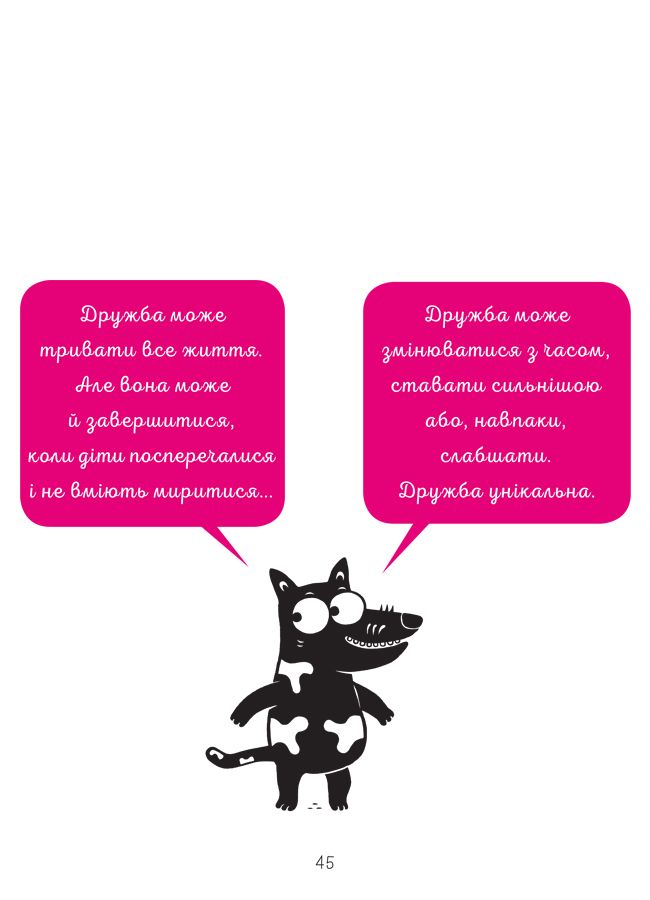 Дружба може тривати все життя. Але вона може й завершитися, коли діти посперечалися і не вміють миритися...

Дружба може змінюватися з часом, ставати сильнішою або, навпаки, слабшати. Дружба унікальна.

45